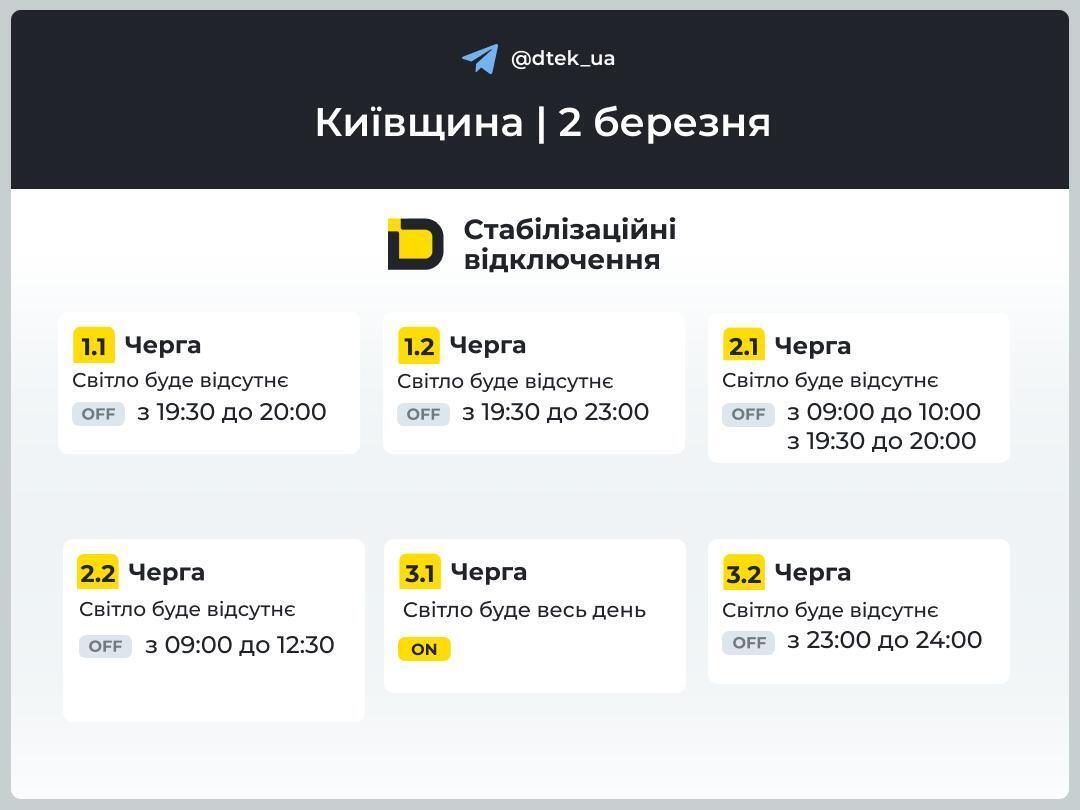 @dtek_ua

Київщина | 2 березня

Стабілізаційні відключення

1.1 Черга
Світло буде відсутнє
OFF з 19:30 до 20:00

1.2 Черга
Світло буде відсутнє
OFF з 19:30 до 23:00

2.1 Черга
Світло буде відсутнє
OFF з 09:00 до 10:00
з 19:30 до 20:00

2.2 Черга
Світло буде відсутнє
OFF з 09:00 до 12:30

3.1 Черга
Світло буде весь день
ON

3.2 Черга
Світло буде відсутнє
OFF з 23:00 до 24:00